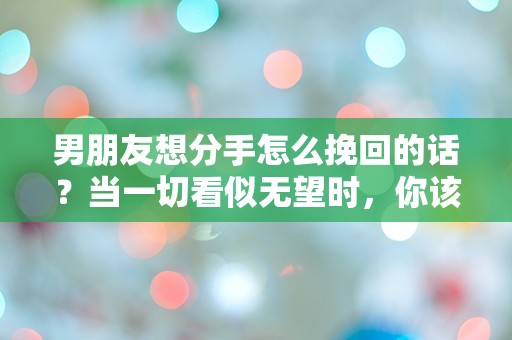 男朋友想分手怎么挽回的话？当一切看似无望时，你该